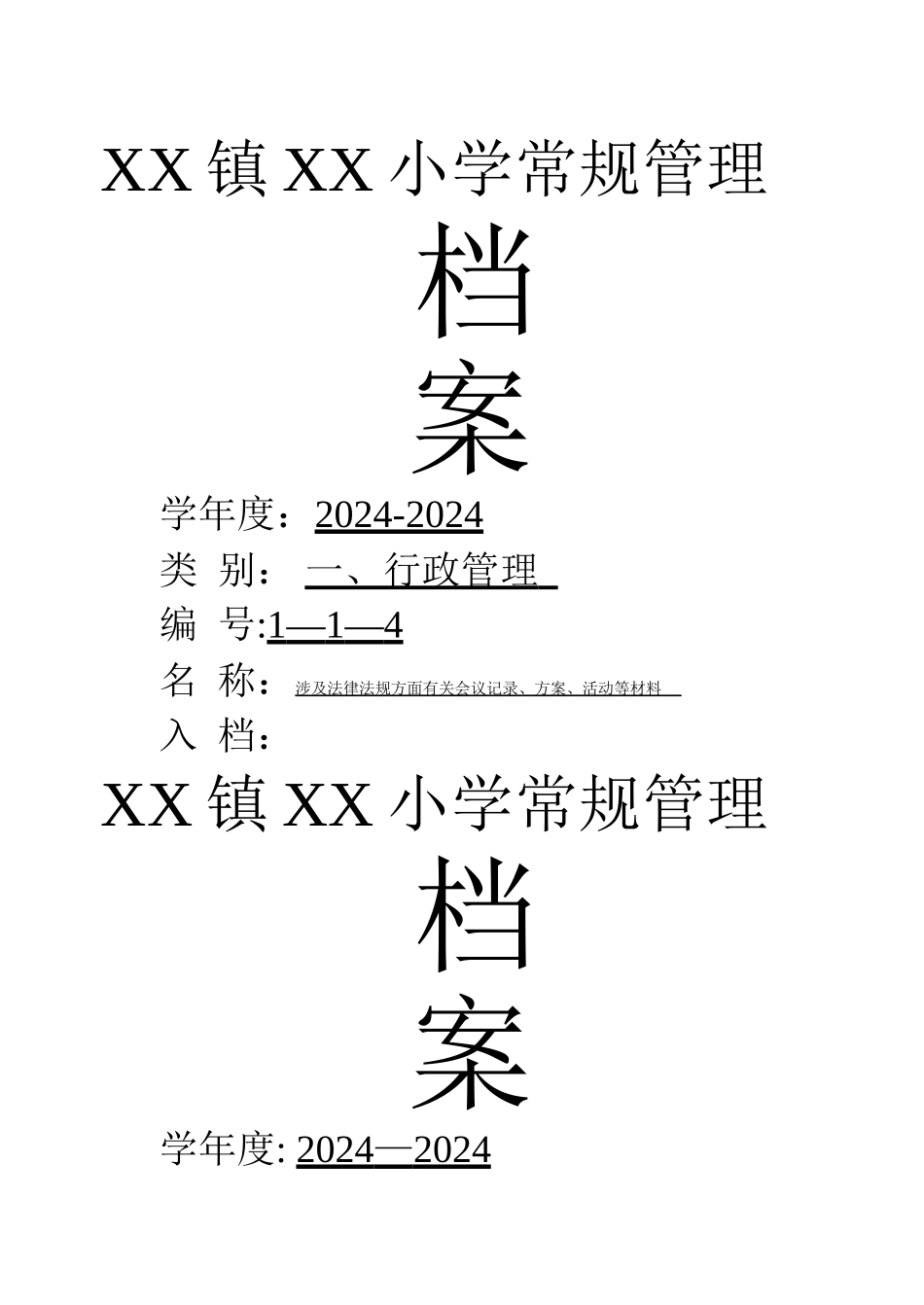 XX 镇 XX 小学常规管理

档

案

学年度：2024-2024

类 别： 一、行政管理

编 号:1—1—4

名 称： 涉及法律法规方面有关会议记录、方案、活动等材料

入 档：

XX 镇 XX 小学常规管理

档

案

学年度: 2024—2024